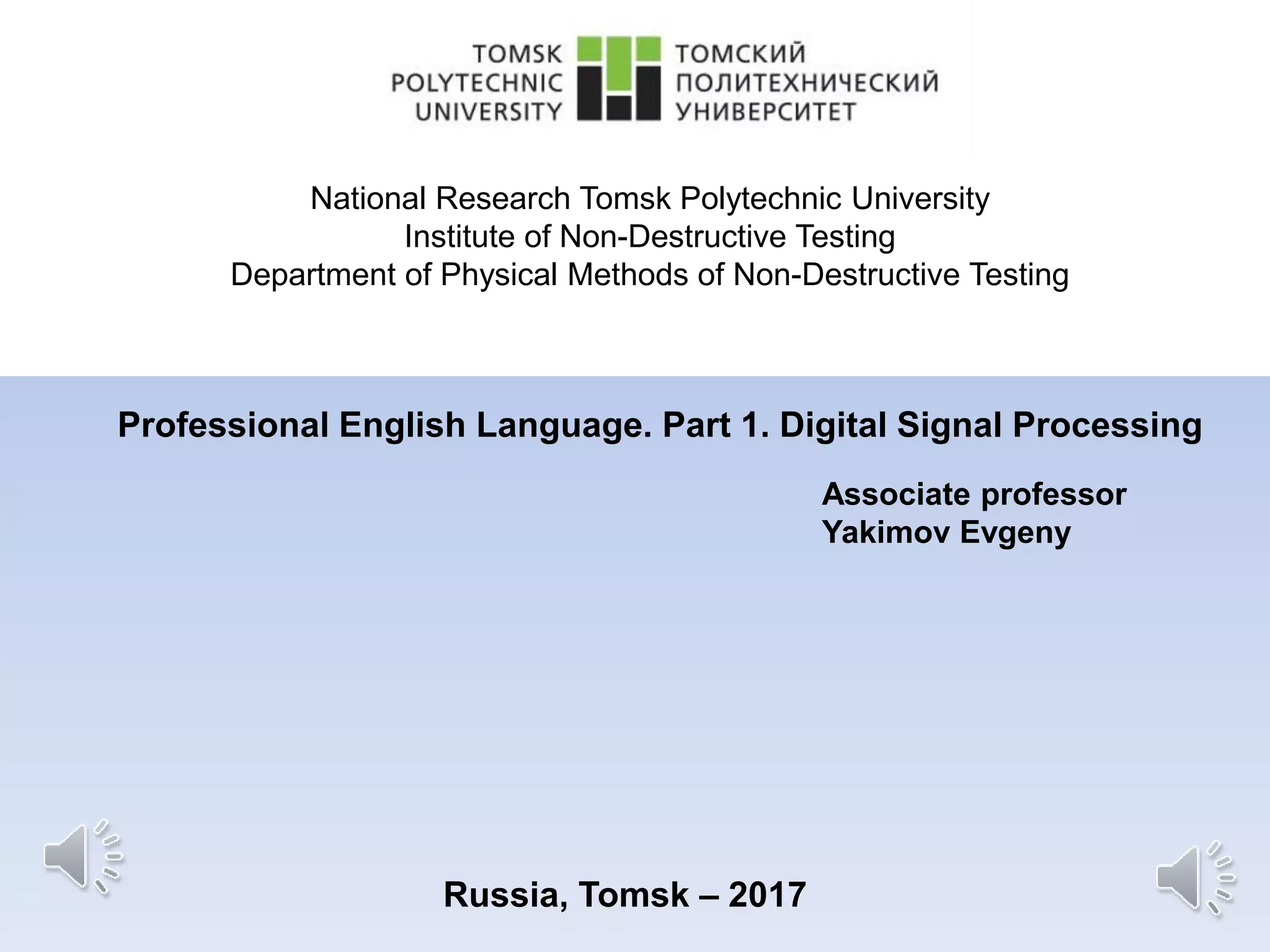 TOMSK
POLYTECHNIC
UNIVERSITY

ТОМСКИЙ
ПОЛИТЕХНИЧЕСКИЙ
УНИВЕРСИТЕТ

National Research Tomsk Polytechnic University
Institute of Non-Destructive Testing
Department of Physical Methods of Non-Destructive Testing

Professional English Language. Part 1. Digital Signal Processing

Associate professor
Yakimov Evgeny

Russia, Tomsk – 2017